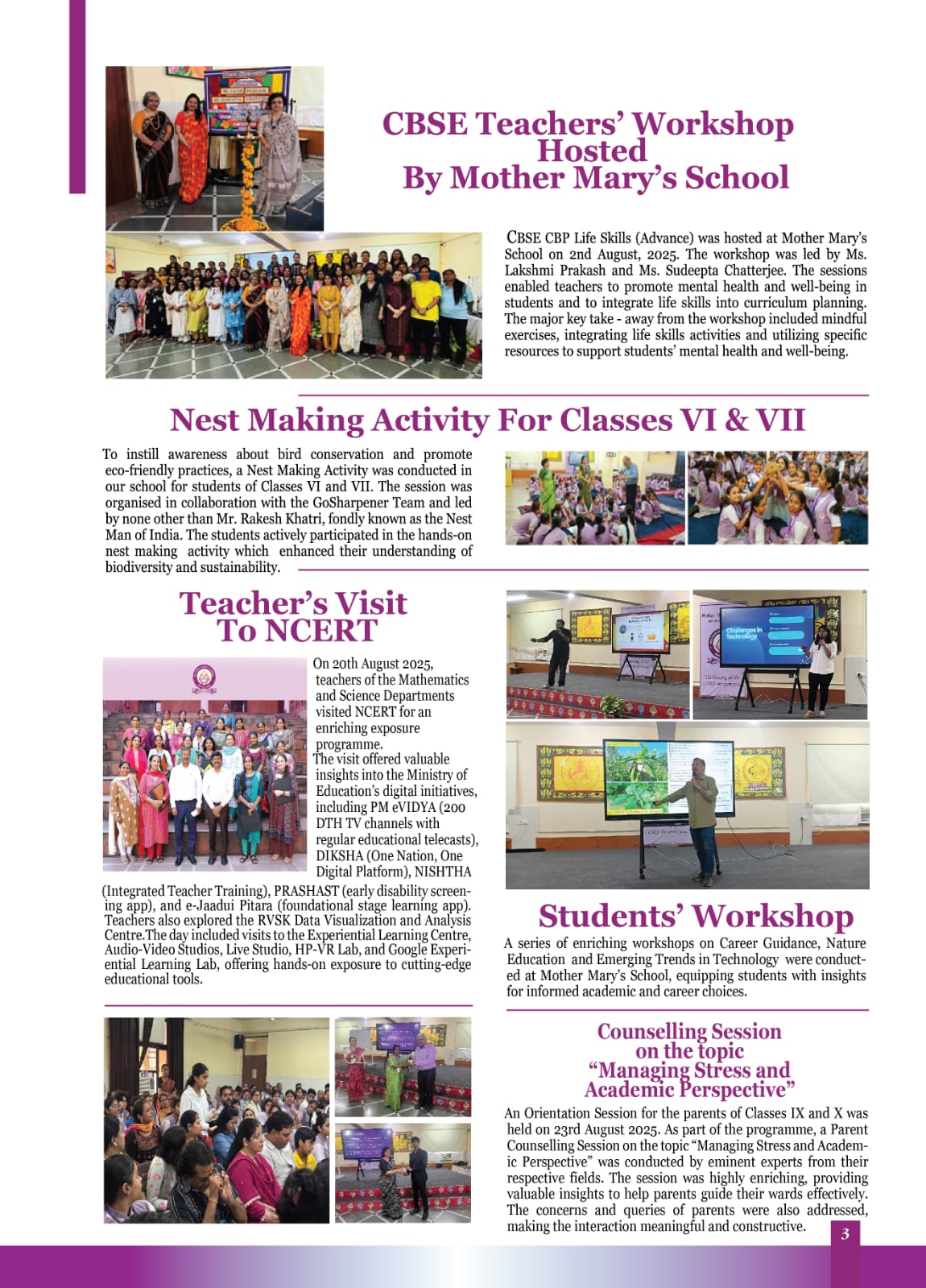 CBSE Teachers' Workshop Hosted By Mother Mary's School

CBSE CBP Life Skills (Advance) was hosted at Mother Mary's School on 2nd August, 2025. The workshop was led by Ms. Lakshmi Prakash and Ms. Sudeepta Chatterjee. The sessions enabled teachers to promote mental health and well-being in students and to integrate life skills into curriculum planning. The major key take - away from the workshop included mindful exercises, integrating life skills activities and utilizing specific resources to support students' mental health and well-being.

Nest Making Activity For Classes VI & VII

To instill awareness about bird conservation and promote eco-friendly practices, a Nest Making Activity was conducted in our school for students of Classes VI and VII. The session was organised in collaboration with the GoSharpener Team and led by none other than Mr. Rakesh Khatri, fondly known as the Nest Man of India. The students actively participated in the hands-on nest making activity which enhanced their understanding of biodiversity and sustainability.

Teacher's Visit To NCERT

On 20th August 2025, teachers of the Mathematics and Science Departments visited NCERT for an enriching exposure programme.
The visit offered valuable insights into the Ministry of Education's digital initiatives, including PM eVIDYA (200 DTH TV channels with regular educational telecasts), DIKSHA (One Nation, One Digital Platform), NISHTHA (Integrated Teacher Training), PRASHAST (early disability screening app), and e-Jaadui Pitara (foundational stage learning app). Teachers also explored the RVSK Data Visualization and Analysis Centre.The day included visits to the Experiential Learning Centre, Audio-Video Studios, Live Studio, HP-VR Lab, and Google Experiential Learning Lab, offering hands-on exposure to cutting-edge educational tools.

Challenges in Technology

Students' Workshop

A series of enriching workshops on Career Guidance, Nature Education and Emerging Trends in Technology were conducted at Mother Mary's School, equipping students with insights for informed academic and career choices.

Counselling Session on the topic "Managing Stress and Academic Perspective"

An Orientation Session for the parents of Classes IX and X was held on 23rd August 2025. As part of the programme, a Parent Counselling Session on the topic "Managing Stress and Academic Perspective" was conducted by eminent experts from their respective fields. The session was highly enriching, providing valuable insights to help parents guide their wards effectively. The concerns and queries of parents were also addressed, making the interaction meaningful and constructive.

3